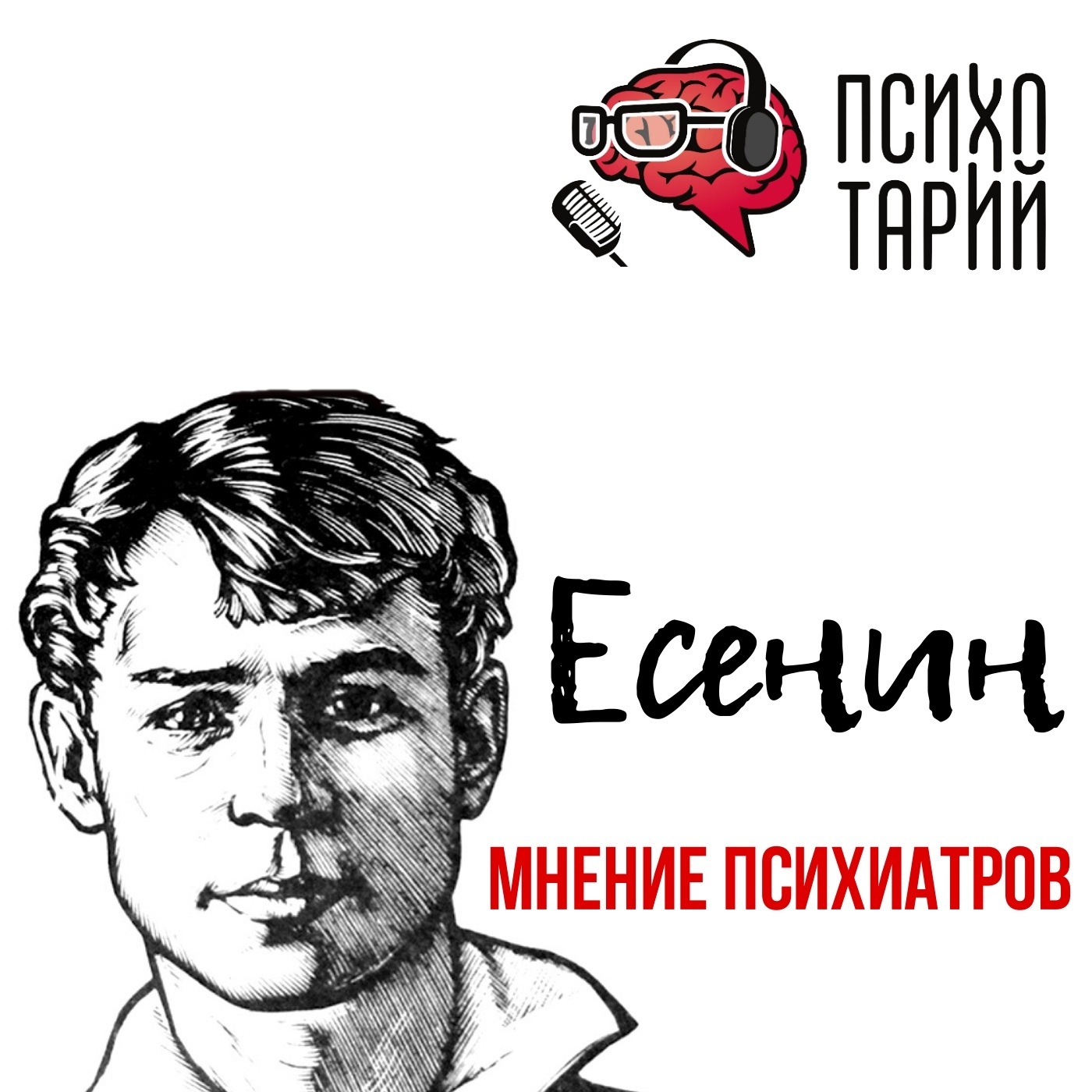 ПСИХО
ТАРИЙ

Есенин

МНЕНИЕ ПСИХИАТРОВ